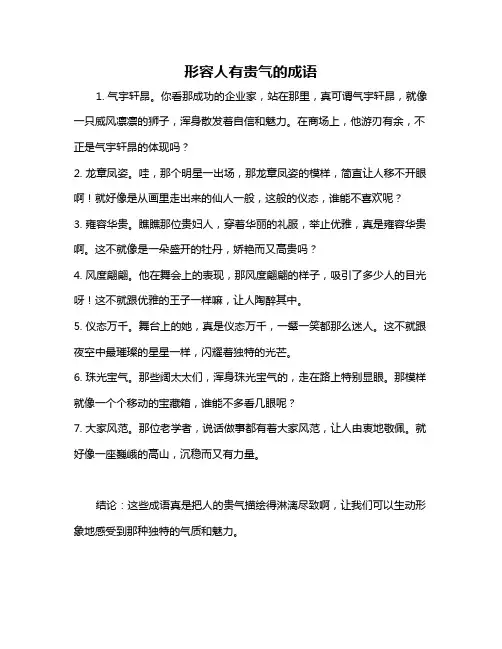 形容人有贵气的成语

1. 气宇轩昂。你看那成功的企业家，站在那里，真可谓气宇轩昂，就像一只威风凛凛的狮子，浑身散发着自信和魅力。在商场上，他游刃有余，不正是气宇轩昂的体现吗？

2. 龙章凤姿。哇，那个明星一出场，那龙章凤姿的模样，简直让人移不开眼啊！就好像是从画里走出来的仙人一般，这般的仪态，谁能不喜欢呢？

3. 雍容华贵。瞧瞧那位贵妇人，穿着华丽的礼服，举止优雅，真是雍容华贵啊。这不就像是一朵盛开的牡丹，娇艳而又高贵吗？

4. 风度翩翩。他在舞会上的表现，那风度翩翩的样子，吸引了多少人的目光呀！这不就跟优雅的王子一样嘛，让人陶醉其中。

5. 仪态万千。舞台上的她，真是仪态万千，一颦一笑都那么迷人。这不就跟夜空中最璀璨的星星一样，闪耀着独特的光芒。

6. 珠光宝气。那些阔太太们，浑身珠光宝气的，走在路上特别显眼。那模样就像一个个移动的宝藏箱，谁能不多看几眼呢？

7. 大家风范。那位老学者，说话做事都有着大家风范，让人由衷地敬佩。就好像一座巍峨的高山，沉稳而又有力量。

结论：这些成语真是把人的贵气描绘得淋漓尽致啊，让我们可以生动形象地感受到那种独特的气质和魅力。